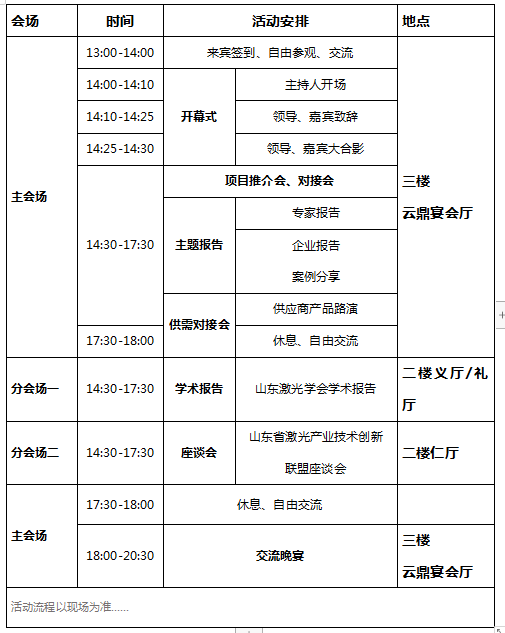 | 会场 | 时间 | 活动安排 | | 地点 |
|---|---|---|---|---|
| 主会场 | 13:00-14:00 | 来宾签到、自由参观、交流 | | 三楼 云鼎宴会厅 |
| | 14:00-14:10 | 开幕式 | 主持人开场 | |
| | 14:10-14:25 | | 领导、嘉宾致辞 | |
| | 14:25-14:30 | | 领导、嘉宾大合影 | |
| | 14:30-17:30 | 项目推介会、对接会 | | |
| | | 主题报告 | 专家报告 | |
| | | | 企业报告 案例分享 | |
| | | 供需对接会 | 供应商产品路演 | |
| | 17:30-18:00 | | 休息、自由交流 | |
| 分会场一 | 14:30-17:30 | 学术报告 | 山东激光学会学术报告 | 二楼义厅/礼厅 |
| 分会场二 | 14:30-17:30 | 座谈会 | 山东省激光产业技术创新联盟座谈会 | 二楼仁厅 |
| 主会场 | 17:30-18:00 | 休息、自由交流 | | |
| | 18:00-20:30 | 交流晚宴 | | 三楼 云鼎宴会厅 |

活动流程以现场为准......